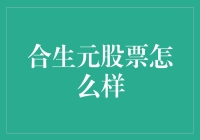 合生元股票怎么样